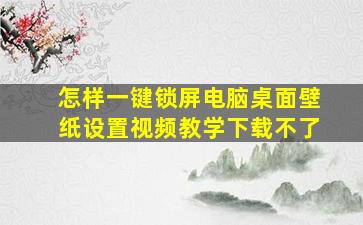 怎样一键锁屏电脑桌面壁纸设置视频教学下载不了